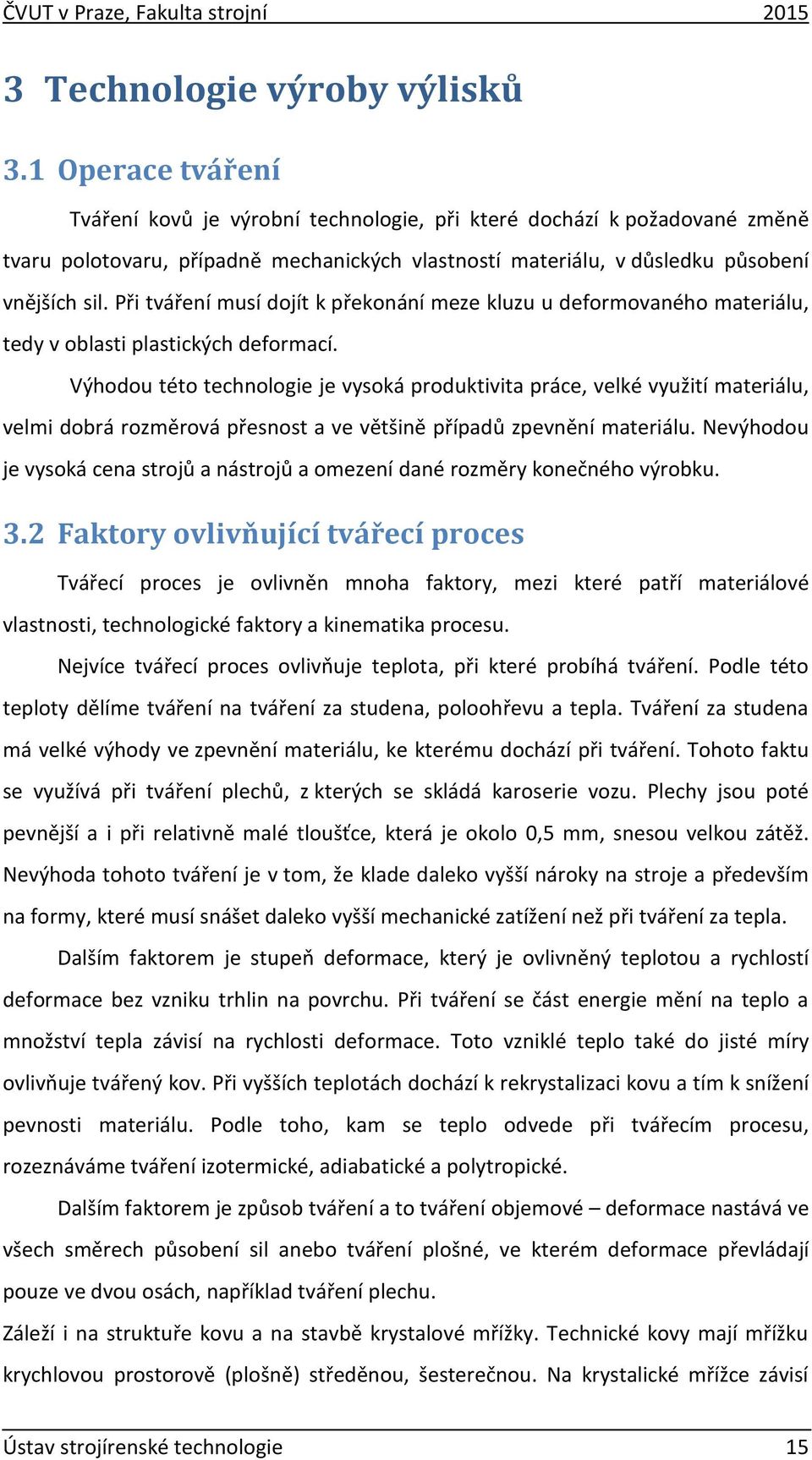 ČVUT v Praze, Fakulta strojní 2015

3 Technologie výroby výlisků

3.1 Operace tváření

Tváření kovů je výrobní technologie, při které dochází k požadované změně tvaru polotovaru, případně mechanických vlastností materiálu, v důsledku působení vnějších sil. Při tváření musí dojít k překonání meze kluzu u deformovaného materiálu, tedy v oblasti plastických deformací.

Výhodou této technologie je vysoká produktivita práce, velké využití materiálu, velmi dobrá rozměrová přesnost a ve většině případů zpevnění materiálu. Nevýhodou je vysoká cena strojů a nástrojů a omezení dané rozměry konečného výrobku.

3.2 Faktory ovlivňující tvářecí proces

Tvářecí proces je ovlivněn mnoha faktory, mezi které patří materiálové vlastnosti, technologické faktory a kinematika procesu.

Nejvíce tvářecí proces ovlivňuje teplota, při které probíhá tváření. Podle této teploty dělíme tváření na tváření za studena, poloohřevu a tepla. Tváření za studena má velké výhody ve zpevnění materiálu, ke kterému dochází při tváření. Tohoto faktu se využívá při tváření plechů, z kterých se skládá karoserie vozu. Plechy jsou poté pevnější a i při relativně malé tloušťce, která je okolo 0,5 mm, snesou velkou zátěž. Nevýhoda tohoto tváření je v tom, že klade daleko vyšší nároky na stroje a především na formy, které musí snášet daleko vyšší mechanické zatížení než při tváření za tepla.

Dalším faktorem je stupeň deformace, který je ovlivněný teplotou a rychlostí deformace bez vzniku trhlin na povrchu. Při tváření se část energie mění na teplo a množství tepla závisí na rychlosti deformace. Toto vzniklé teplo také do jisté míry ovlivňuje tvářený kov. Při vyšších teplotách dochází k rekrystalizaci kovu a tím k snížení pevnosti materiálu. Podle toho, kam se teplo odvede při tvářecím procesu, rozeznáváme tváření izotermické, adiabatické a polytropické.

Dalším faktorem je způsob tváření a to tváření objemové – deformace nastává ve všech směrech působení sil anebo tváření plošné, ve kterém deformace převládají pouze ve dvou osách, například tváření plechu.

Záleží i na struktuře kovu a na stavbě krystalové mřížky. Technické kovy mají mřížku krychlovou prostorově (plošně) středěnou, šesterečnou. Na krystalické mřížce závisí

Ústav strojírenské technologie 15